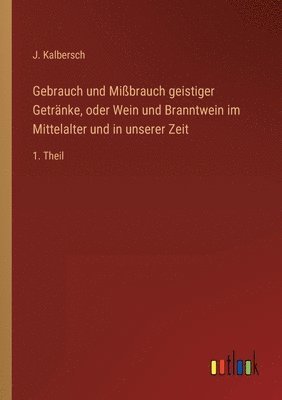 J. Kalbersch

Gebrauch und Mißbrauch geistiger Getränke, oder Wein und Branntwein im Mittelalter und in unserer Zeit

1. Theil

outlook